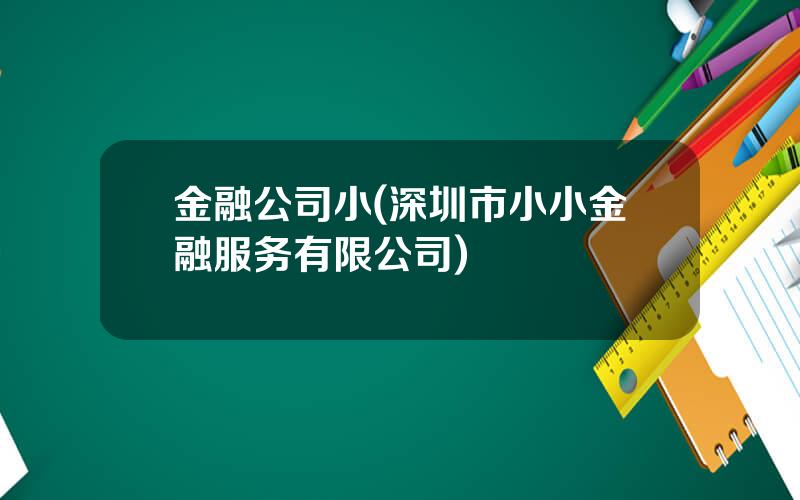 金融公司小(深圳市小小金融服务有限公司)